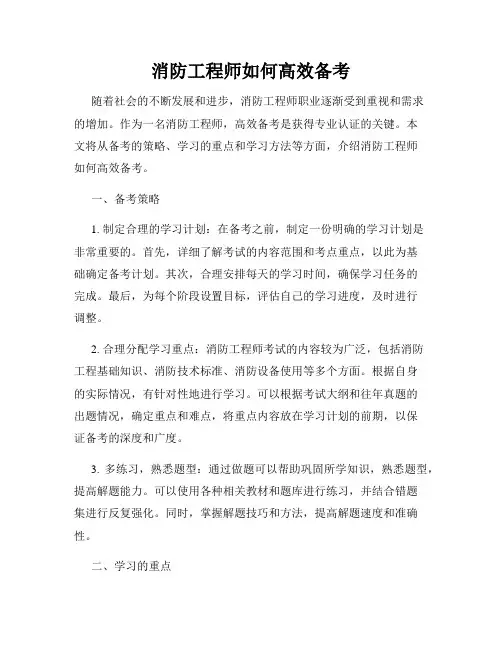 消防工程师如何高效备考

随着社会的不断发展和进步，消防工程师职业逐渐受到重视和需求的增加。作为一名消防工程师，高效备考是获得专业认证的关键。本文将从备考的策略、学习的重点和学习方法等方面，介绍消防工程师如何高效备考。

一、备考策略

1. 制定合理的学习计划：在备考之前，制定一份明确的学习计划是非常重要的。首先，详细了解考试的内容范围和考点重点，以此为基础确定备考计划。其次，合理安排每天的学习时间，确保学习任务的完成。最后，为每个阶段设置目标，评估自己的学习进度，及时进行调整。

2. 合理分配学习重点：消防工程师考试的内容较为广泛，包括消防工程基础知识、消防技术标准、消防设备使用等多个方面。根据自身的实际情况，有针对性地进行学习。可以根据考试大纲和往年真题的出题情况，确定重点和难点，将重点内容放在学习计划的前期，以保证备考的深度和广度。

3. 多练习，熟悉题型：通过做题可以帮助巩固所学知识，熟悉题型，提高解题能力。可以使用各种相关教材和题库进行练习，并结合错题集进行反复强化。同时，掌握解题技巧和方法，提高解题速度和准确性。

二、学习的重点